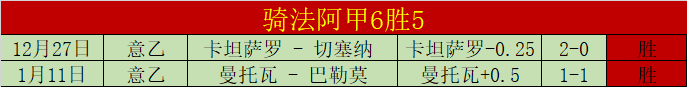 骑法阿甲6胜5

| 12月27日 | 意乙 | 卡坦萨罗 - 切塞纳 | 卡坦萨罗-0.25 | 2-0 | 胜 |
|---|---|---|---|---|---|
| 1月11日 | 意乙 | 曼托瓦 - 巴勒莫 | 曼托瓦+0.5 | 1-1 | 胜 |